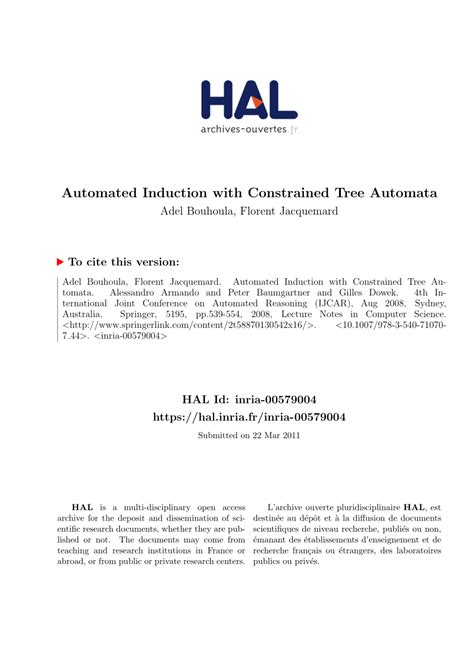 HAL
archives-ouvertes.fr

Automated Induction with Constrained Tree Automata
Adel Bouhoula, Florent Jacquemard

To cite this version:

Adel Bouhoula, Florent Jacquemard. Automated Induction with Constrained Tree Automata. Alessandro Armando and Peter Baumgartner and Gilles Dowek. 4th International Joint Conference on Automated Reasoning (IJCAR), Aug 2008, Sydney, Australia. Springer, 5195, pp.539-554, 2008, Lecture Notes in Computer Science. <http://www.springerlink.com/content/2t58870130542x16/>. <10.1007/978-3-540-71070-7.44>. <inria-00579004>

HAL Id: inria-00579004
https://hal.inria.fr/inria-00579004

Submitted on 22 Mar 2011

HAL is a multi-disciplinary open access archive for the deposit and dissemination of scientific research documents, whether they are published or not. The documents may come from teaching and research institutions in France or abroad, or from public or private research centers.

L'archive ouverte pluridisciplinaire HAL, est destinée au dépôt et à la diffusion de documents scientifiques de niveau recherche, publiés ou non, émanant des établissements d'enseignement et de recherche français ou étrangers, des laboratoires publics ou privés.